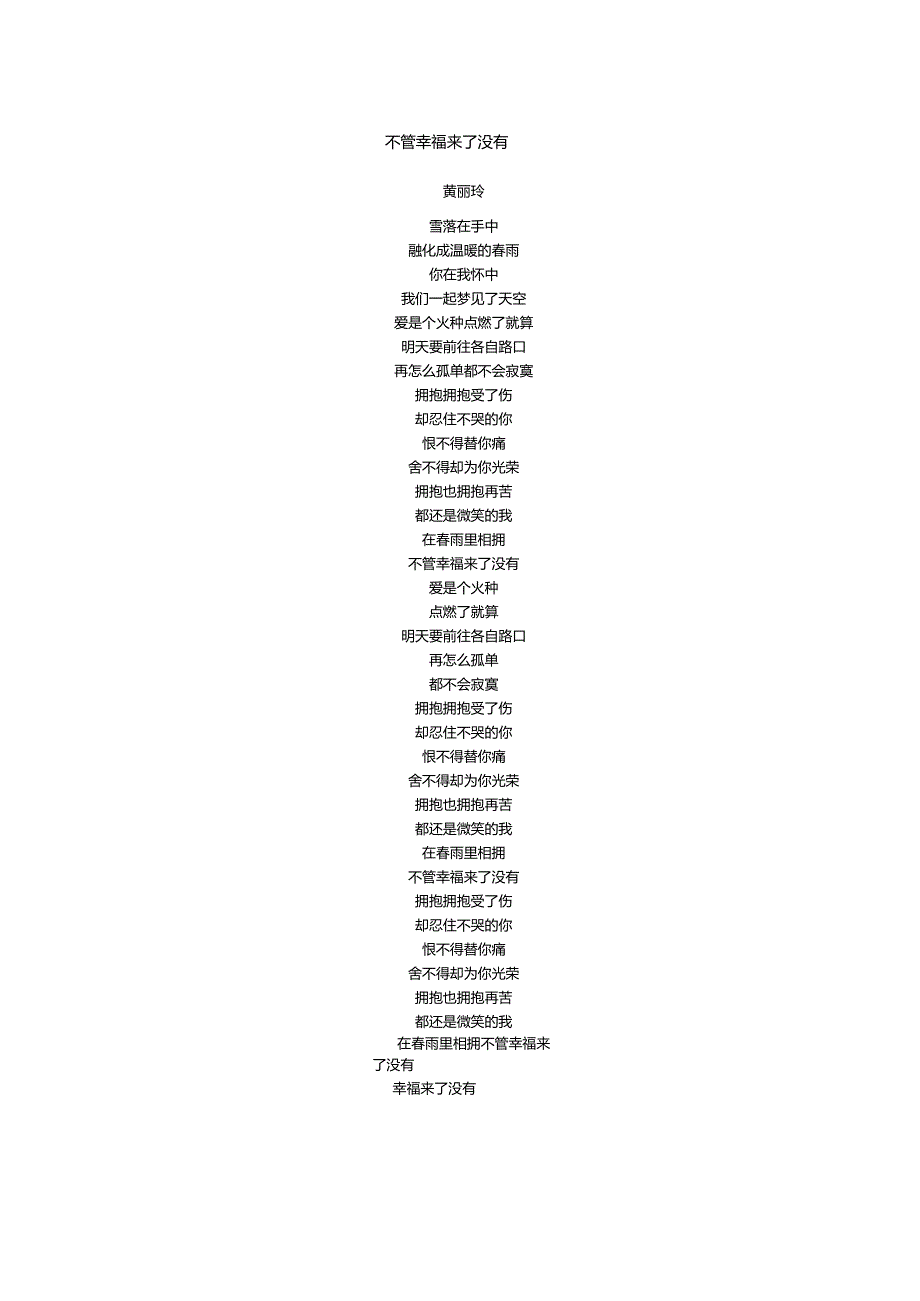 不管幸福来了没有

黄丽玲

雪落在手中
融化成温暖的春雨
你在我怀中
我们一起梦见了天空
爱是个火种点燃了就算
明天要前往各自路口
再怎么孤单都不会寂寞
拥抱拥抱受了伤
却忍住不哭的你
恨不得替你痛
舍不得却为你光荣
拥抱也拥抱再苦
都还是微笑的我
在春雨里相拥
不管幸福来了没有
爱是个火种
点燃了就算
明天要前往各自路口
再怎么孤单
都不会寂寞
拥抱拥抱受了伤
却忍住不哭的你
恨不得替你痛
舍不得却为你光荣
拥抱也拥抱再苦
都还是微笑的我
在春雨里相拥
不管幸福来了没有
拥抱拥抱受了伤
却忍住不哭的你
恨不得替你痛
舍不得却为你光荣
拥抱也拥抱再苦
都还是微笑的我
在春雨里相拥不管幸福来了没有
幸福来了没有